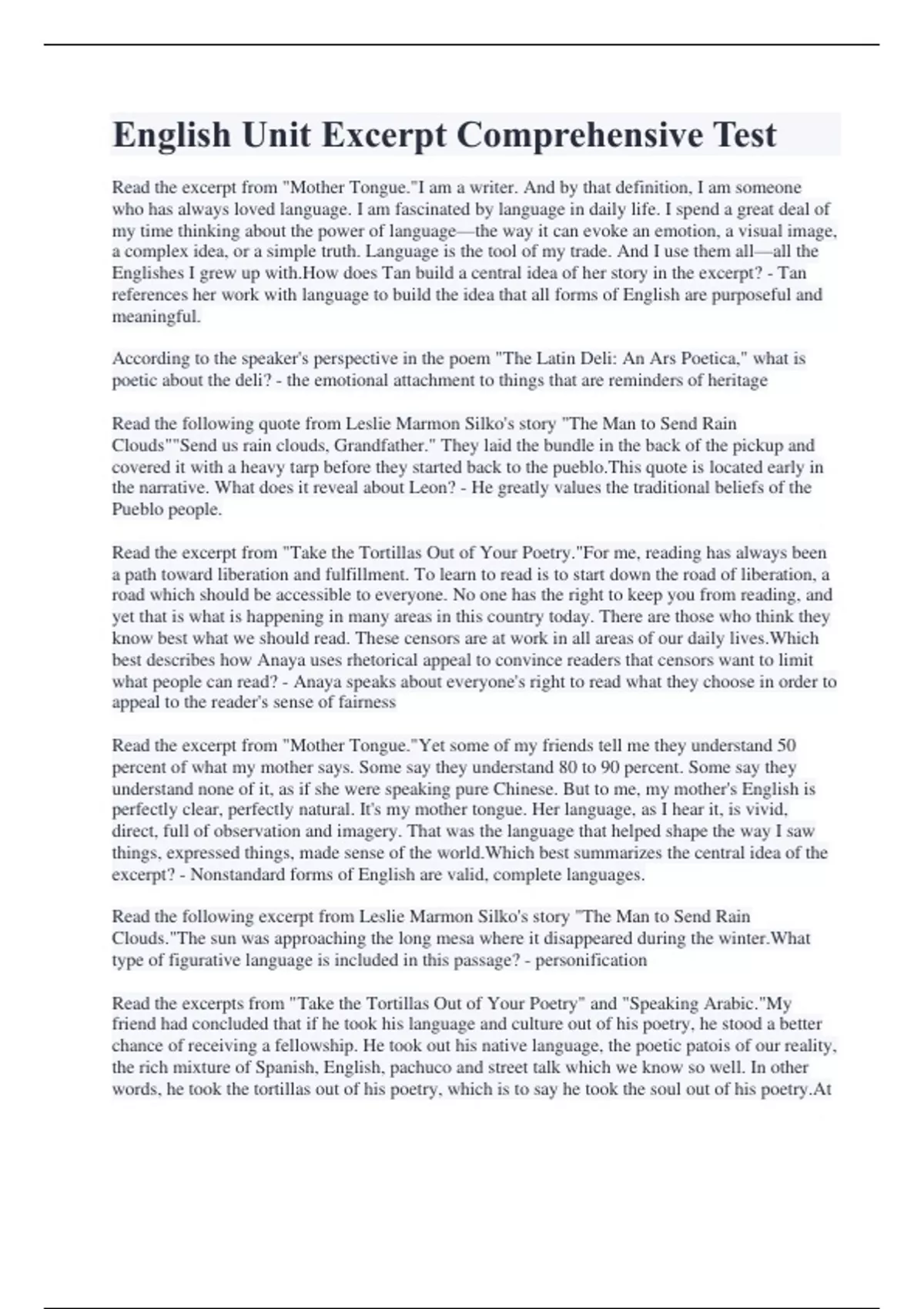 English Unit Excerpt Comprehensive Test

Read the excerpt from "Mother Tongue."I am a writer. And by that definition, I am someone who has always loved language. I am fascinated by language in daily life. I spend a great deal of my time thinking about the power of language—the way it can evoke an emotion, a visual image, a complex idea, or a simple truth. Language is the tool of my trade. And I use them all—all the Englishes I grew up with.How does Tan build a central idea of her story in the excerpt? - Tan references her work with language to build the idea that all forms of English are purposeful and meaningful.

According to the speaker's perspective in the poem "The Latin Deli: An Ars Poetica," what is poetic about the deli? - the emotional attachment to things that are reminders of heritage

Read the following quote from Leslie Marmon Silko's story "The Man to Send Rain Clouds""Send us rain clouds, Grandfather." They laid the bundle in the back of the pickup and covered it with a heavy tarp before they started back to the pueblo.This quote is located early in the narrative. What does it reveal about Leon? - He greatly values the traditional beliefs of the Pueblo people.

Read the excerpt from "Take the Tortillas Out of Your Poetry."For me, reading has always been a path toward liberation and fulfillment. To learn to read is to start down the road of liberation, a road which should be accessible to everyone. No one has the right to keep you from reading, and yet that is what is happening in many areas in this country today. There are those who think they know best what we should read. These censors are at work in all areas of our daily lives.Which best describes how Anaya uses rhetorical appeal to convince readers that censors want to limit what people can read? - Anaya speaks about everyone's right to read what they choose in order to appeal to the reader's sense of fairness

Read the excerpt from "Mother Tongue."Yet some of my friends tell me they understand 50 percent of what my mother says. Some say they understand 80 to 90 percent. Some say they understand none of it, as if she were speaking pure Chinese. But to me, my mother's English is perfectly clear, perfectly natural. It's my mother tongue. Her language, as I hear it, is vivid, direct, full of observation and imagery. That was the language that helped shape the way I saw things, expressed things, made sense of the world.Which best summarizes the central idea of the excerpt? - Nonstandard forms of English are valid, complete languages.

Read the following excerpt from Leslie Marmon Silko's story "The Man to Send Rain Clouds."The sun was approaching the long mesa where it disappeared during the winter.What type of figurative language is included in this passage? - personification

Read the excerpts from "Take the Tortillas Out of Your Poetry" and "Speaking Arabic."My friend had concluded that if he took his language and culture out of his poetry, he stood a better chance of receiving a fellowship. He took out his native language, the poetic patois of our reality, the rich mixture of Spanish, English, pachuco and street talk which we know so well. In other words, he took the tortillas out of his poetry, which is to say he took the soul out of his poetry.At